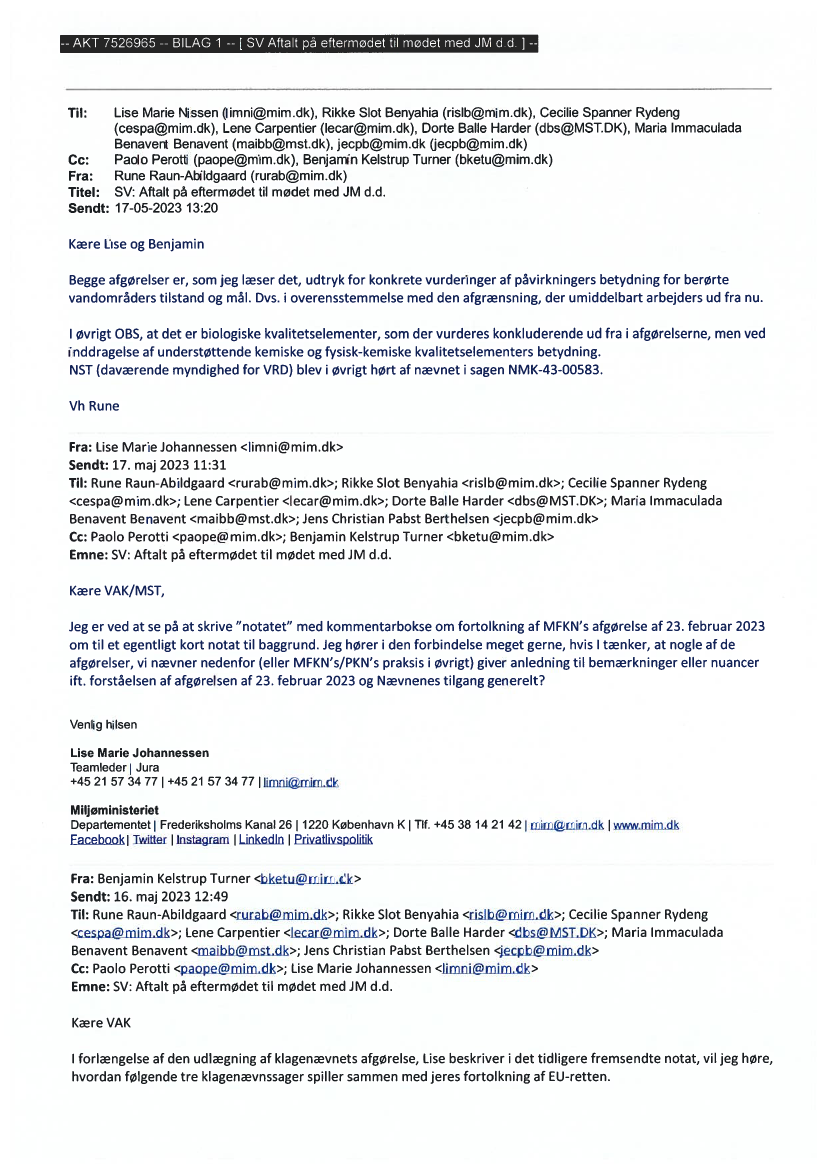 -- AKT 7526965 -- BILAG 1 -- [ SV Aftalt på eftermødet til mødet med JM d.d. ] --

Til: Lise Marie Nissen (limni@mim.dk), Rikke Slot Benyahia (rislb@mim.dk), Cecilie Spanner Rydeng (cespa@mim.dk), Lene Carpentier (lecar@mim.dk), Dorte Balle Harder (dbs@MST.DK), Maria Immaculada Benavent Benavent (maibb@mst.dk), jecpb@mim.dk (jecpb@mim.dk)
Cc: Paolo Perotti (paope@mim.dk), Benjamin Kelstrup Turner (bketu@mim.dk)
Fra: Rune Raun-Abildgaard (rurab@mim.dk)
Titel: SV: Aftalt på eftermødet til mødet med JM d.d.
Sendt: 17-05-2023 13:20

Kære Lise og Benjamin

Begge afgørelser er, som jeg læser det, udtryk for konkrete vurderinger af påvirkningers betydning for berørte vandområders tilstand og mål. Dvs. i overensstemmelse med den afgrænsning, der umiddelbart arbejders ud fra nu.

I øvrigt OBS, at det er biologiske kvalitetselementer, som der vurderes konkluderende ud fra i afgørelserne, men ved inddragelse af understøttende kemiske og fysisk-kemiske kvalitetselementers betydning.
NST (daværende myndighed for VRD) blev i øvrigt hørt af nævnet i sagen NMK-43-00583.

Vh Rune

Fra: Lise Marie Johannessen <limni@mim.dk>
Sendt: 17. maj 2023 11:31
Til: Rune Raun-Abildgaard <rurab@mim.dk>; Rikke Slot Benyahia <rislb@mim.dk>; Cecilie Spanner Rydeng <cespa@mim.dk>; Lene Carpentier <lecar@mim.dk>; Dorte Balle Harder <dbs@MST.DK>; Maria Immaculada Benavent Benavent <maibb@mst.dk>; Jens Christian Pabst Berthelsen <jecpb@mim.dk>
Cc: Paolo Perotti <paope@mim.dk>; Benjamin Kelstrup Turner <bketu@mim.dk>
Emne: SV: Aftalt på eftermødet til mødet med JM d.d.

Kære VAK/MST,

Jeg er ved at se på at skrive "notatet" med kommentarbokse om fortolkning af MFKN's afgørelse af 23. februar 2023 om til et egentligt kort notat til baggrund. Jeg hører i den forbindelse meget gerne, hvis I tænker, at nogle af de afgørelser, vi nævner nedenfor (eller MFKN's/PKN's praksis i øvrigt) giver anledning til bemærkninger eller nuancer ift. forståelsen af afgørelsen af 23. februar 2023 og Nævnenes tilgang generelt?

Venlig hilsen

Lise Marie Johannessen
Teamleder | Jura
+45 21 57 34 77 | +45 21 57 34 77 | limni@mim.dk

Miljøministeriet
Departementet | Frederiksholms Kanal 26 | 1220 København K | Tlf. +45 38 14 21 42 | mim@mim.dk | www.mim.dk
Facebook | Twitter | Instagram | LinkedIn | Privatlivspolitik

Fra: Benjamin Kelstrup Turner <bketu@mim.dk>
Sendt: 16. maj 2023 12:49
Til: Rune Raun-Abildgaard <rurab@mim.dk>; Rikke Slot Benyahia <rislb@mim.dk>; Cecilie Spanner Rydeng <cespa@mim.dk>; Lene Carpentier <lecar@mim.dk>; Dorte Balle Harder <dbs@MST.DK>; Maria Immaculada Benavent Benavent <maibb@mst.dk>; Jens Christian Pabst Berthelsen <jecpb@mim.dk>
Cc: Paolo Perotti <paope@mim.dk>; Lise Marie Johannessen <limni@mim.dk>
Emne: SV: Aftalt på eftermødet til mødet med JM d.d.

Kære VAK

I forlængelse af den udlægning af klagenævnets afgørelse, Lise beskriver i det tidligere fremsendte notat, vil jeg høre, hvordan følgende tre klagenævnssager spiller sammen med jeres fortolkning af EU-retten.